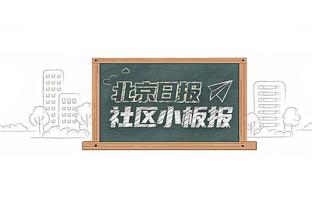 北京日报
社区小板报